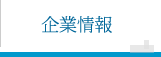 企業情報